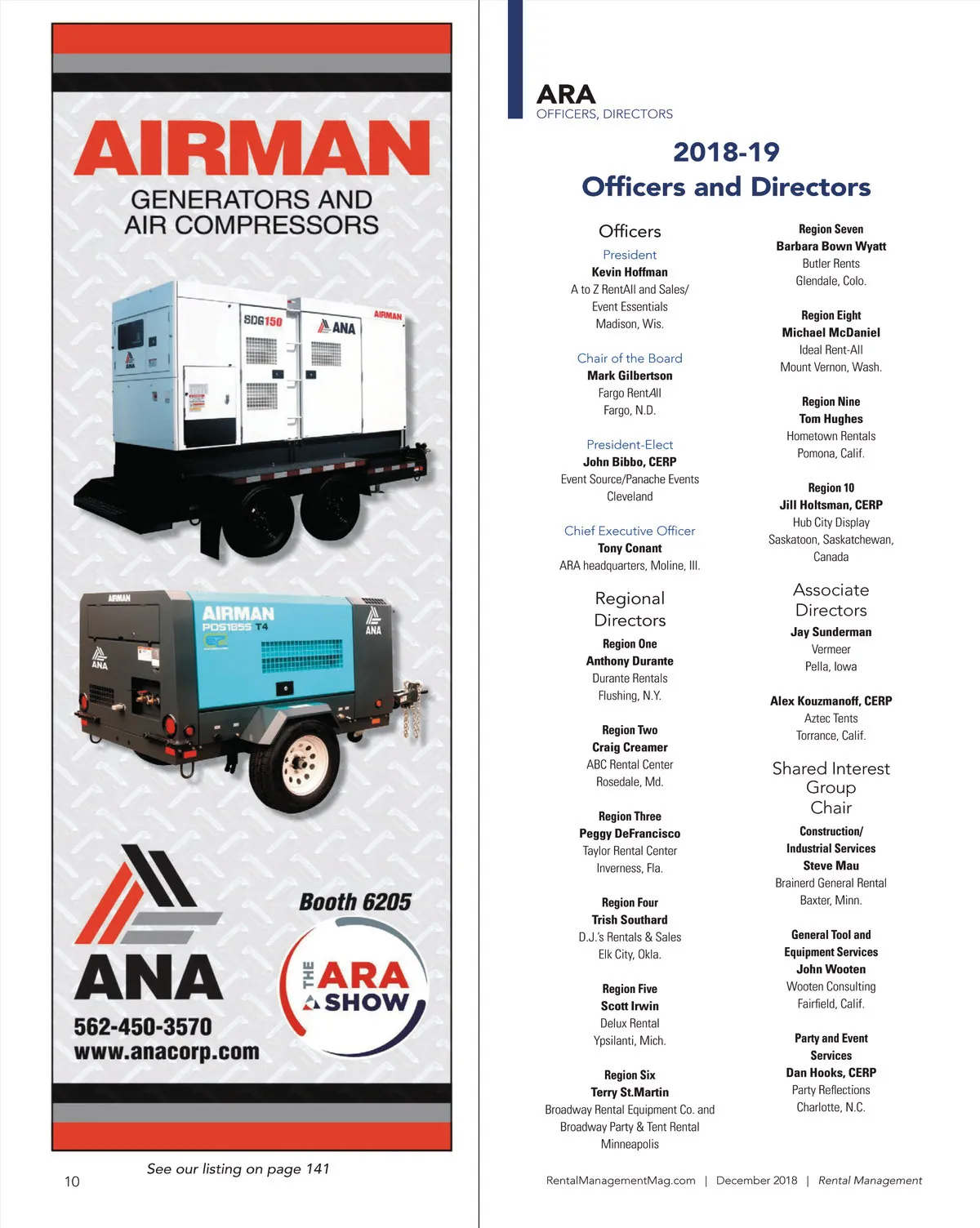 AIRMAN
GENERATORS AND
AIR COMPRESSORS

SDG150
ANA
AIRMAN

AIRMAN
PDS185S T4
ANA

ANA
562-450-3570
www.anacorp.com

Booth 6205
THE ARA SHOW

See our listing on page 141

10

ARA
OFFICERS, DIRECTORS

2018-19
Officers and Directors

Officers

President
Kevin Hoffman
A to Z RentAll and Sales/
Event Essentials
Madison, Wis.

Chair of the Board
Mark Gilbertson
Fargo RentAll
Fargo, N.D.

President-Elect
John Bibbo, CERP
Event Source/Panache Events
Cleveland

Chief Executive Officer
Tony Conant
ARA headquarters, Moline, Ill.

Regional Directors

Region One
Anthony Durante
Durante Rentals
Flushing, N.Y.

Region Two
Craig Creamer
ABC Rental Center
Rosedale, Md.

Region Three
Peggy DeFrancisco
Taylor Rental Center
Inverness, Fla.

Region Four
Trish Southard
D.J.'s Rentals & Sales
Elk City, Okla.

Region Five
Scott Irwin
Delux Rental
Ypsilanti, Mich.

Region Six
Terry St.Martin
Broadway Rental Equipment Co. and
Broadway Party & Tent Rental
Minneapolis

Region Seven
Barbara Bown Wyatt
Butler Rents
Glendale, Colo.

Region Eight
Michael McDaniel
Ideal Rent-All
Mount Vernon, Wash.

Region Nine
Tom Hughes
Hometown Rentals
Pomona, Calif.

Region 10
Jill Holtsman, CERP
Hub City Display
Saskatoon, Saskatchewan,
Canada

Associate Directors

Jay Sunderman
Vermeer
Pella, Iowa

Alex Kouzmanoff, CERP
Aztec Tents
Torrance, Calif.

Shared Interest Group Chair

Construction/
Industrial Services
Steve Mau
Brainerd General Rental
Baxter, Minn.

General Tool and
Equipment Services
John Wooten
Wooten Consulting
Fairfield, Calif.

Party and Event
Services
Dan Hooks, CERP
Party Reflections
Charlotte, N.C.

RentalManagementMag.com | December 2018 | Rental Management